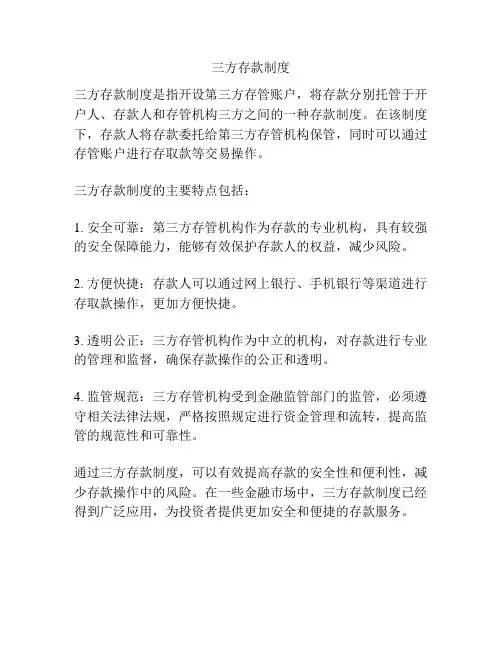 三方存款制度

三方存款制度是指开设第三方存管账户，将存款分别托管于开户人、存款人和存管机构三方之间的一种存款制度。在该制度下，存款人将存款委托给第三方存管机构保管，同时可以通过存管账户进行存取款等交易操作。

三方存款制度的主要特点包括：

1. 安全可靠：第三方存管机构作为存款的专业机构，具有较强的安全保障能力，能够有效保护存款人的权益，减少风险。

2. 方便快捷：存款人可以通过网上银行、手机银行等渠道进行存取款操作，更加方便快捷。

3. 透明公正：三方存管机构作为中立的机构，对存款进行专业的管理和监督，确保存款操作的公正和透明。

4. 监管规范：三方存管机构受到金融监管部门的监管，必须遵守相关法律法规，严格按照规定进行资金管理和流转，提高监管的规范性和可靠性。

通过三方存款制度，可以有效提高存款的安全性和便利性，减少存款操作中的风险。在一些金融市场中，三方存款制度已经得到广泛应用，为投资者提供更加安全和便捷的存款服务。